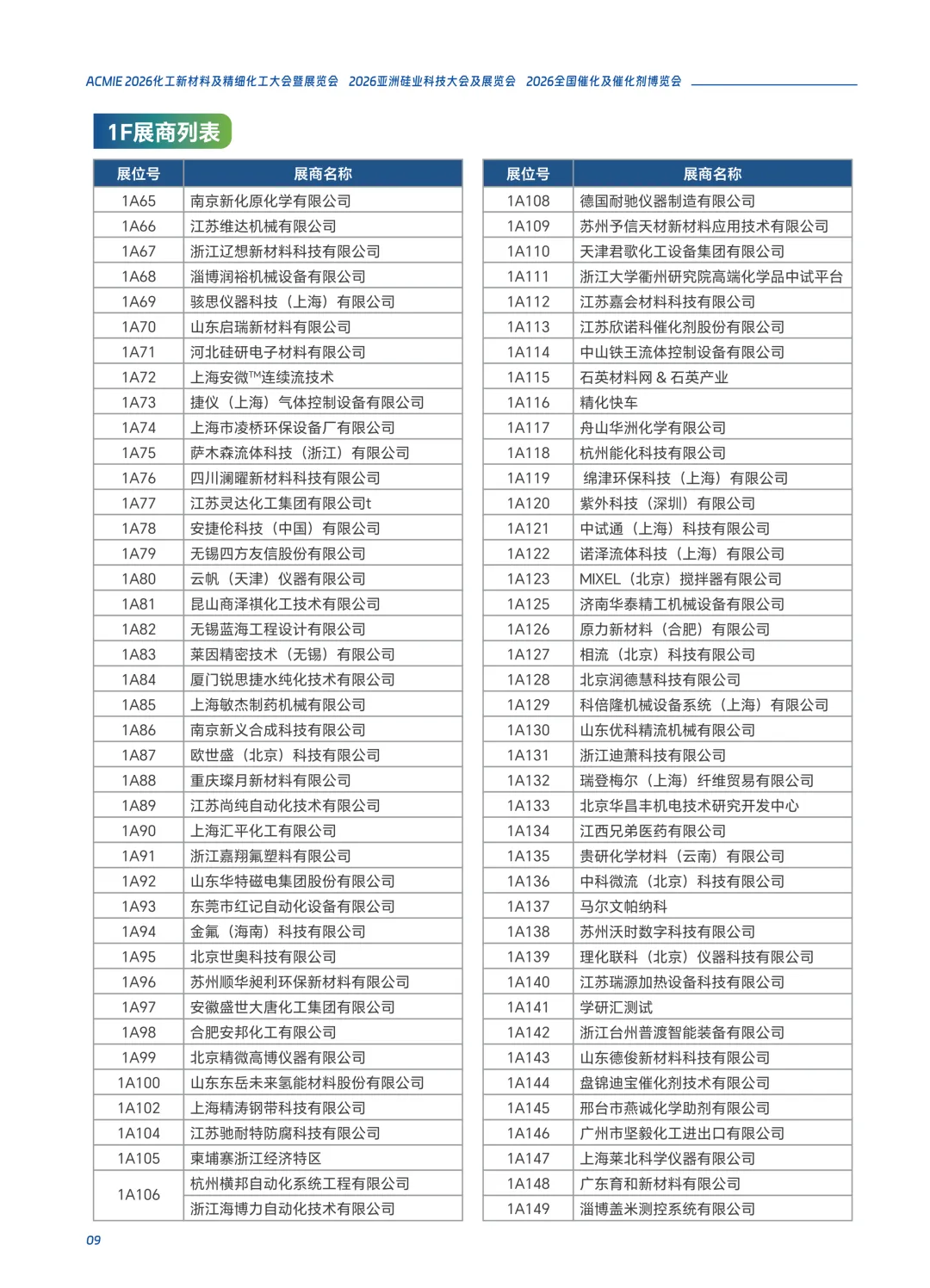 ACMIE 2026化工新材料及精细化工大会暨展览会　2026亚洲硅业科技大会及展览会　2026全国催化及催化剂博览会

1F展商列表

| 展位号 | 展商名称 |
|---|---|
| 1A65 | 南京新化原化学有限公司 |
| 1A66 | 江苏维达机械有限公司 |
| 1A67 | 浙江辽想新材料科技有限公司 |
| 1A68 | 淄博润裕机械设备有限公司 |
| 1A69 | 骇思仪器科技（上海）有限公司 |
| 1A70 | 山东启瑞新材料有限公司 |
| 1A71 | 河北硅研电子材料有限公司 |
| 1A72 | 上海安微™连续流技术 |
| 1A73 | 捷仪（上海）气体控制设备有限公司 |
| 1A74 | 上海市凌桥环保设备厂有限公司 |
| 1A75 | 萨木森流体科技（浙江）有限公司 |
| 1A76 | 四川澜曜新材料科技有限公司 |
| 1A77 | 江苏灵达化工集团有限公司t |
| 1A78 | 安捷伦科技（中国）有限公司 |
| 1A79 | 无锡四方友信股份有限公司 |
| 1A80 | 云帆（天津）仪器有限公司 |
| 1A81 | 昆山商泽祺化工技术有限公司 |
| 1A82 | 无锡蓝海工程设计有限公司 |
| 1A83 | 莱因精密技术（无锡）有限公司 |
| 1A84 | 厦门锐思捷水纯化技术有限公司 |
| 1A85 | 上海敏杰制药机械有限公司 |
| 1A86 | 南京新义合成科技有限公司 |
| 1A87 | 欧世盛（北京）科技有限公司 |
| 1A88 | 重庆璨月新材料有限公司 |
| 1A89 | 江苏尚纯自动化技术有限公司 |
| 1A90 | 上海汇平化工有限公司 |
| 1A91 | 浙江嘉翔氟塑料有限公司 |
| 1A92 | 山东华特磁电集团股份有限公司 |
| 1A93 | 东莞市红记自动化设备有限公司 |
| 1A94 | 金氟（海南）科技有限公司 |
| 1A95 | 北京世奥科技有限公司 |
| 1A96 | 苏州顺华昶利环保新材料有限公司 |
| 1A97 | 安徽盛世大唐化工集团有限公司 |
| 1A98 | 合肥安邦化工有限公司 |
| 1A99 | 北京精微高博仪器有限公司 |
| 1A100 | 山东东岳未来氢能材料股份有限公司 |
| 1A102 | 上海精涛钢带科技有限公司 |
| 1A104 | 江苏驰耐特防腐科技有限公司 |
| 1A105 | 柬埔寨浙江经济特区 |
| 1A106 | 杭州横邦自动化系统工程有限公司 |
|  | 浙江海博力自动化技术有限公司 |

| 展位号 | 展商名称 |
|---|---|
| 1A108 | 德国耐驰仪器制造有限公司 |
| 1A109 | 苏州予信天材新材料应用技术有限公司 |
| 1A110 | 天津君歌化工设备集团有限公司 |
| 1A111 | 浙江大学衢州研究院高端化学品中试平台 |
| 1A112 | 江苏嘉会材料科技有限公司 |
| 1A113 | 江苏欣诺科催化剂股份有限公司 |
| 1A114 | 中山铁王流体控制设备有限公司 |
| 1A115 | 石英材料网 & 石英产业 |
| 1A116 | 精化快车 |
| 1A117 | 舟山华洲化学有限公司 |
| 1A118 | 杭州能化科技有限公司 |
| 1A119 | 绵津环保科技（上海）有限公司 |
| 1A120 | 紫外科技（深圳）有限公司 |
| 1A121 | 中试通（上海）科技有限公司 |
| 1A122 | 诺泽流体科技（上海）有限公司 |
| 1A123 | MIXEL（北京）搅拌器有限公司 |
| 1A125 | 济南华泰精工机械设备有限公司 |
| 1A126 | 原力新材料（合肥）有限公司 |
| 1A127 | 相流（北京）科技有限公司 |
| 1A128 | 北京润德慧科技有限公司 |
| 1A129 | 科倍隆机械设备系统（上海）有限公司 |
| 1A130 | 山东优科精流机械有限公司 |
| 1A131 | 浙江迪萧科技有限公司 |
| 1A132 | 瑞登梅尔（上海）纤维贸易有限公司 |
| 1A133 | 北京华昌丰机电技术研究开发中心 |
| 1A134 | 江西兄弟医药有限公司 |
| 1A135 | 贵研化学材料（云南）有限公司 |
| 1A136 | 中科微流（北京）科技有限公司 |
| 1A137 | 马尔文帕纳科 |
| 1A138 | 苏州沃时数字科技有限公司 |
| 1A139 | 理化联科（北京）仪器科技有限公司 |
| 1A140 | 江苏瑞源加热设备科技有限公司 |
| 1A141 | 学研汇测试 |
| 1A142 | 浙江台州普渡智能装备有限公司 |
| 1A143 | 山东德俊新材料科技有限公司 |
| 1A144 | 盘锦迪宝催化剂技术有限公司 |
| 1A145 | 邢台市燕诚化学助剂有限公司 |
| 1A146 | 广州市坚毅化工进出口有限公司 |
| 1A147 | 上海莱北科学仪器有限公司 |
| 1A148 | 广东育和新材料有限公司 |
| 1A149 | 淄博盖米测控系统有限公司 |

09